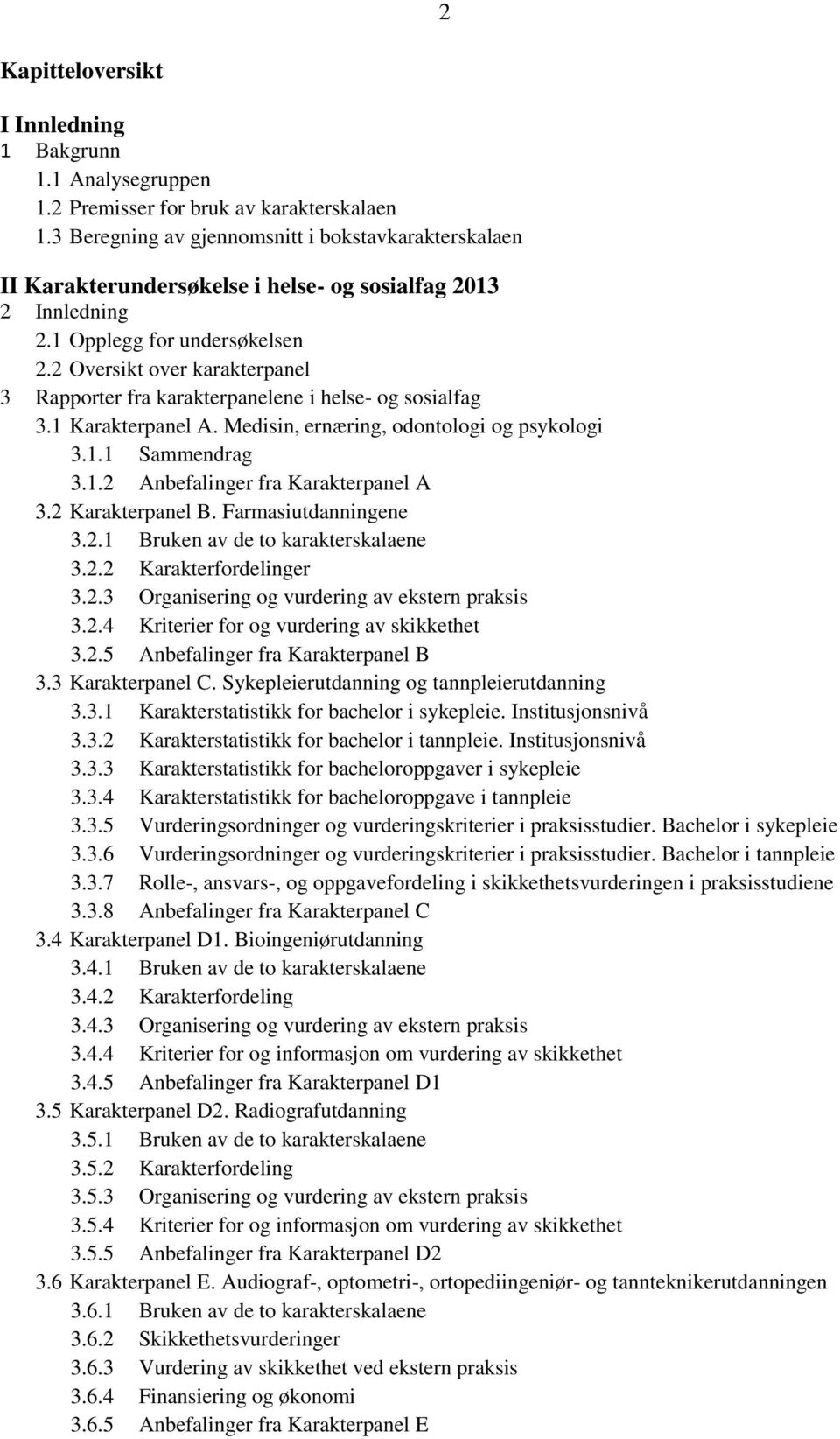 2

Kapitteloversikt

I Innledning
1 Bakgrunn
1.1 Analysegruppen
1.2 Premisser for bruk av karakterskalaen
1.3 Beregning av gjennomsnitt i bokstavkarakterskalaen

II Karakterundersøkelse i helse- og sosialfag 2013
2 Innledning
2.1 Opplegg for undersøkelsen
2.2 Oversikt over karakterpanel
3 Rapporter fra karakterpanelene i helse- og sosialfag
3.1 Karakterpanel A. Medisin, ernæring, odontologi og psykologi
3.1.1 Sammendrag
3.1.2 Anbefalinger fra Karakterpanel A
3.2 Karakterpanel B. Farmasiutdanningene
3.2.1 Bruken av de to karakterskalaene
3.2.2 Karakterfordelinger
3.2.3 Organisering og vurdering av ekstern praksis
3.2.4 Kriterier for og vurdering av skikkethet
3.2.5 Anbefalinger fra Karakterpanel B
3.3 Karakterpanel C. Sykepleierutdanning og tannpleierutdanning
3.3.1 Karakterstatistikk for bachelor i sykepleie. Institusjonsnivå
3.3.2 Karakterstatistikk for bachelor i tannpleie. Institusjonsnivå
3.3.3 Karakterstatistikk for bacheloroppgaver i sykepleie
3.3.4 Karakterstatistikk for bacheloroppgave i tannpleie
3.3.5 Vurderingsordninger og vurderingskriterier i praksisstudier. Bachelor i sykepleie
3.3.6 Vurderingsordninger og vurderingskriterier i praksisstudier. Bachelor i tannpleie
3.3.7 Rolle-, ansvars-, og oppgavefordeling i skikkethetsvurderingen i praksisstudiene
3.3.8 Anbefalinger fra Karakterpanel C
3.4 Karakterpanel D1. Bioingeniørutdanning
3.4.1 Bruken av de to karakterskalaene
3.4.2 Karakterfordeling
3.4.3 Organisering og vurdering av ekstern praksis
3.4.4 Kriterier for og informasjon om vurdering av skikkethet
3.4.5 Anbefalinger fra Karakterpanel D1
3.5 Karakterpanel D2. Radiografutdanning
3.5.1 Bruken av de to karakterskalaene
3.5.2 Karakterfordeling
3.5.3 Organisering og vurdering av ekstern praksis
3.5.4 Kriterier for og informasjon om vurdering av skikkethet
3.5.5 Anbefalinger fra Karakterpanel D2
3.6 Karakterpanel E. Audiograf-, optometri-, ortopediingeniør- og tannteknikerutdanningen
3.6.1 Bruken av de to karakterskalaene
3.6.2 Skikkethetsvurderinger
3.6.3 Vurdering av skikkethet ved ekstern praksis
3.6.4 Finansiering og økonomi
3.6.5 Anbefalinger fra Karakterpanel E